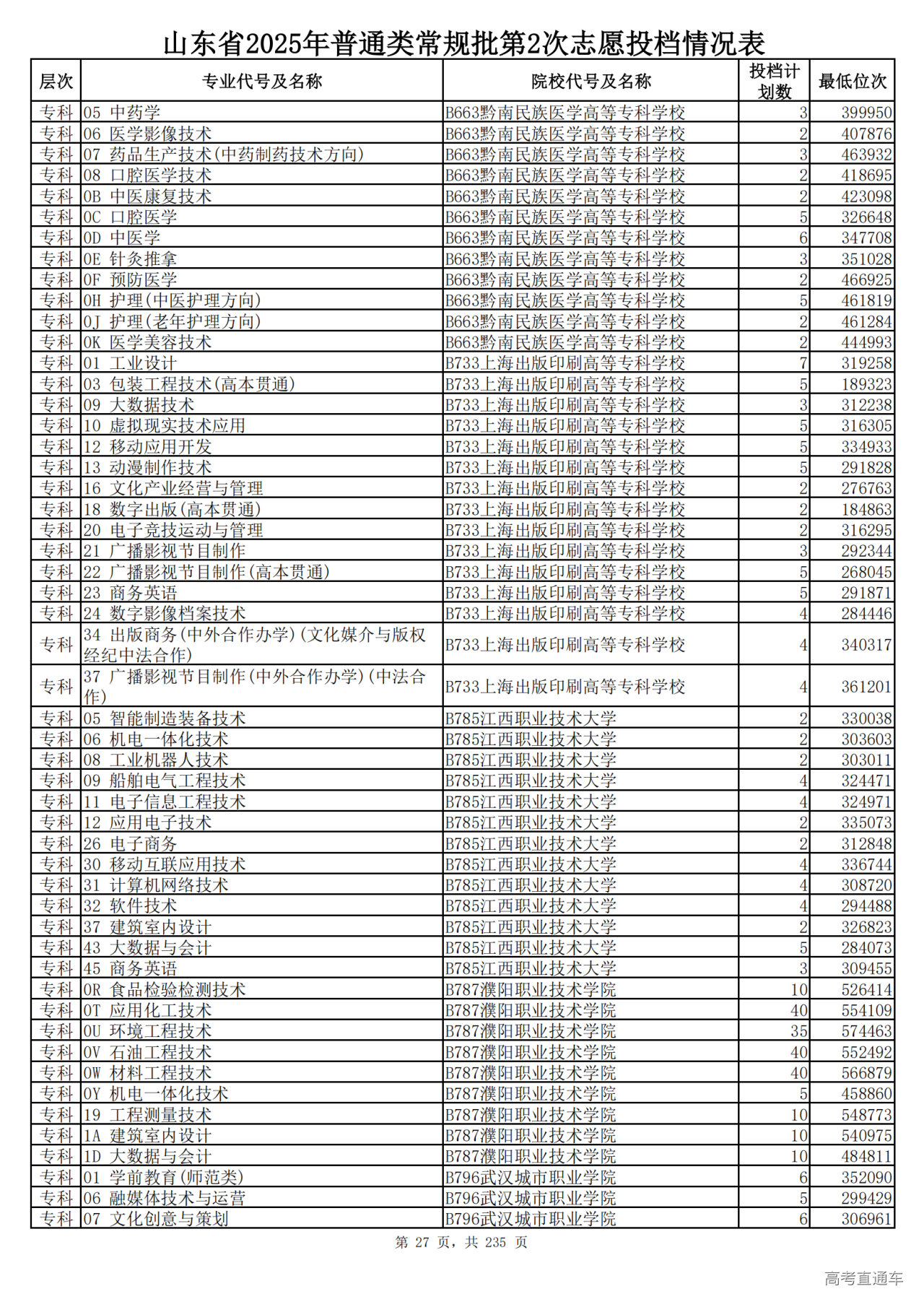 山东省2025年普通类常规批第2次志愿投档情况表

| 层次 | 专业代号及名称 | 院校代号及名称 | 投档计划数 | 最低位次 |
|---|---|---|---|---|
| 专科 | 05 中药学 | B663黔南民族医学高等专科学校 | 3 | 399950 |
| 专科 | 06 医学影像技术 | B663黔南民族医学高等专科学校 | 2 | 407876 |
| 专科 | 07 药品生产技术(中药制药技术方向) | B663黔南民族医学高等专科学校 | 3 | 463932 |
| 专科 | 08 口腔医学技术 | B663黔南民族医学高等专科学校 | 2 | 418695 |
| 专科 | 0B 中医康复技术 | B663黔南民族医学高等专科学校 | 2 | 423098 |
| 专科 | 0C 口腔医学 | B663黔南民族医学高等专科学校 | 5 | 326648 |
| 专科 | 0D 中医学 | B663黔南民族医学高等专科学校 | 6 | 347708 |
| 专科 | 0E 针灸推拿 | B663黔南民族医学高等专科学校 | 3 | 351028 |
| 专科 | 0F 预防医学 | B663黔南民族医学高等专科学校 | 2 | 466925 |
| 专科 | 0H 护理(中医护理方向) | B663黔南民族医学高等专科学校 | 5 | 461819 |
| 专科 | 0J 护理(老年护理方向) | B663黔南民族医学高等专科学校 | 2 | 461284 |
| 专科 | 0K 医学美容技术 | B663黔南民族医学高等专科学校 | 2 | 444993 |
| 专科 | 01 工业设计 | B733上海出版印刷高等专科学校 | 7 | 319258 |
| 专科 | 03 包装工程技术(高本贯通) | B733上海出版印刷高等专科学校 | 5 | 189323 |
| 专科 | 09 大数据技术 | B733上海出版印刷高等专科学校 | 3 | 312238 |
| 专科 | 10 虚拟现实技术应用 | B733上海出版印刷高等专科学校 | 5 | 316305 |
| 专科 | 12 移动应用开发 | B733上海出版印刷高等专科学校 | 5 | 334933 |
| 专科 | 13 动漫制作技术 | B733上海出版印刷高等专科学校 | 5 | 291828 |
| 专科 | 16 文化产业经营与管理 | B733上海出版印刷高等专科学校 | 2 | 276763 |
| 专科 | 18 数字出版(高本贯通) | B733上海出版印刷高等专科学校 | 2 | 184863 |
| 专科 | 20 电子竞技运动与管理 | B733上海出版印刷高等专科学校 | 2 | 316295 |
| 专科 | 21 广播影视节目制作 | B733上海出版印刷高等专科学校 | 3 | 292344 |
| 专科 | 22 广播影视节目制作(高本贯通) | B733上海出版印刷高等专科学校 | 5 | 268045 |
| 专科 | 23 商务英语 | B733上海出版印刷高等专科学校 | 5 | 291871 |
| 专科 | 24 数字影像档案技术 | B733上海出版印刷高等专科学校 | 4 | 284446 |
| 专科 | 34 出版商务(中外合作办学)(文化媒介与版权经纪中法合作) | B733上海出版印刷高等专科学校 | 4 | 340317 |
| 专科 | 37 广播影视节目制作(中外合作办学)(中法合作) | B733上海出版印刷高等专科学校 | 4 | 361201 |
| 专科 | 05 智能制造装备技术 | B785江西职业技术大学 | 2 | 330038 |
| 专科 | 06 机电一体化技术 | B785江西职业技术大学 | 2 | 303603 |
| 专科 | 08 工业机器人技术 | B785江西职业技术大学 | 2 | 303011 |
| 专科 | 09 船舶电气工程技术 | B785江西职业技术大学 | 4 | 324471 |
| 专科 | 11 电子信息工程技术 | B785江西职业技术大学 | 4 | 324971 |
| 专科 | 12 应用电子技术 | B785江西职业技术大学 | 2 | 335073 |
| 专科 | 26 电子商务 | B785江西职业技术大学 | 2 | 312848 |
| 专科 | 30 移动互联应用技术 | B785江西职业技术大学 | 4 | 336744 |
| 专科 | 31 计算机网络技术 | B785江西职业技术大学 | 4 | 308720 |
| 专科 | 32 软件技术 | B785江西职业技术大学 | 4 | 294488 |
| 专科 | 37 建筑室内设计 | B785江西职业技术大学 | 2 | 326823 |
| 专科 | 43 大数据与会计 | B785江西职业技术大学 | 5 | 284073 |
| 专科 | 45 商务英语 | B785江西职业技术大学 | 3 | 309455 |
| 专科 | 0R 食品检验检测技术 | B787濮阳职业技术学院 | 10 | 526414 |
| 专科 | 0T 应用化工技术 | B787濮阳职业技术学院 | 40 | 554109 |
| 专科 | 0U 环境工程技术 | B787濮阳职业技术学院 | 35 | 574463 |
| 专科 | 0V 石油工程技术 | B787濮阳职业技术学院 | 40 | 552492 |
| 专科 | 0W 材料工程技术 | B787濮阳职业技术学院 | 40 | 566879 |
| 专科 | 0Y 机电一体化技术 | B787濮阳职业技术学院 | 5 | 458860 |
| 专科 | 19 工程测量技术 | B787濮阳职业技术学院 | 10 | 548773 |
| 专科 | 1A 建筑室内设计 | B787濮阳职业技术学院 | 10 | 540975 |
| 专科 | 1D 大数据与会计 | B787濮阳职业技术学院 | 10 | 484811 |
| 专科 | 01 学前教育(师范类) | B796武汉城市职业学院 | 6 | 352090 |
| 专科 | 06 融媒体技术与运营 | B796武汉城市职业学院 | 5 | 299429 |
| 专科 | 07 文化创意与策划 | B796武汉城市职业学院 | 6 | 306961 |

第 27 页，共 235 页

高考直通车